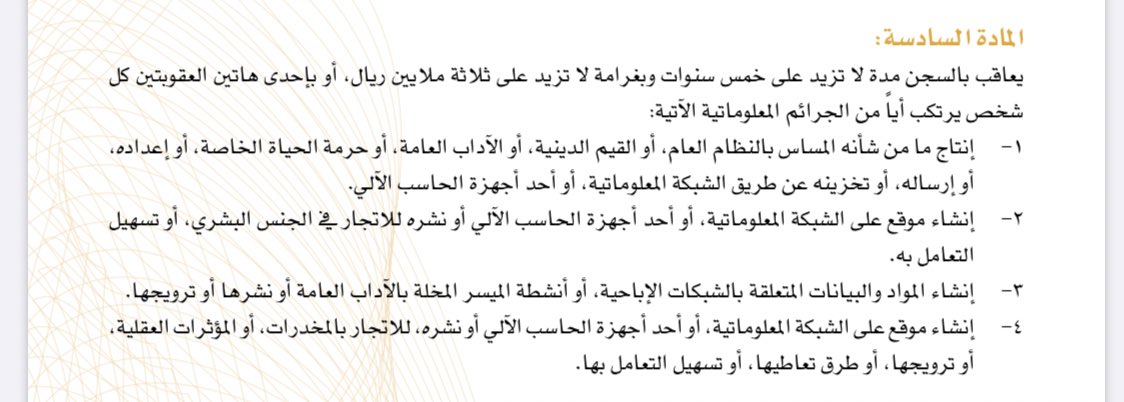 المادة السادسة:

يعاقب بالسجن مدة لا تزيد على خمس سنوات وبغرامة لا تزيد على ثلاثة ملايين ريال، أو بإحدى هاتين العقوبتين كل شخص يرتكب أياً من الجرائم المعلوماتية الآتية:

١- إنتاج ما من شأنه المساس بالنظام العام، أو القيم الدينية، أو الآداب العامة، أو حرمة الحياة الخاصة، أو إعداده، أو إرساله، أو تخزينه عن طريق الشبكة المعلوماتية، أو أحد أجهزة الحاسب الآلي.

٢- إنشاء موقع على الشبكة المعلوماتية، أو أحد أجهزة الحاسب الآلي أو نشره للاتجار في الجنس البشري، أو تسهيل التعامل به.

٣- إنشاء المواد والبيانات المتعلقة بالشبكات الإباحية، أو أنشطة الميسر المخلة بالآداب العامة أو نشرها أو ترويجها.

٤- إنشاء موقع على الشبكة المعلوماتية، أو أحد أجهزة الحاسب الآلي أو نشره، للاتجار بالمخدرات، أو المؤثرات العقلية، أو ترويجها، أو طرق تعاطيها، أو تسهيل التعامل بها.